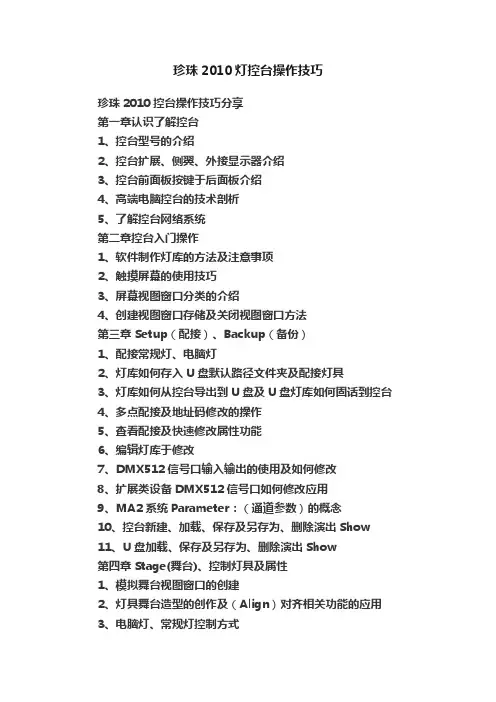 珍珠 2010 灯控台操作技巧

珍珠 2010 控台操作技巧分享
第一章认识了解控台
1、控台型号的介绍
2、控台扩展、侧翼、外接显示器介绍
3、控台前面板按键于后面板介绍
4、高端电脑控台的技术剖析
5、了解控台网络系统
第二章控台入门操作
1、软件制作灯库的方法及注意事项
2、触摸屏幕的使用技巧
3、屏幕视图窗口分类的介绍
4、创建视图窗口存储及关闭视图窗口方法
第三章 Setup（配接）、Backup（备份）
1、配接常规灯、电脑灯
2、灯库如何存入 U 盘默认路径文件夹及配接灯具
3、灯库如何从控台导出到 U 盘及 U 盘灯库如何固话到控台
4、多点配接及地址码修改的操作
5、查看配接及快速修改属性功能
6、编辑灯库于修改
7、DMX512 信号口输入输出的使用及如何修改
8、扩展类设备 DMX512 信号口如何修改应用
9、MA2 系统 Parameter：（通道参数）的概念
10、控台新建、加载、保存及另存为、删除演出 Show
11、U 盘加载、保存及另存为、删除演出 Show
第四章 Stage(舞台)、控制灯具及属性
1、模拟舞台视图窗口的创建
2、灯具舞台造型的创作及（Align）对齐相关功能的应用
3、电脑灯、常规灯控制方式